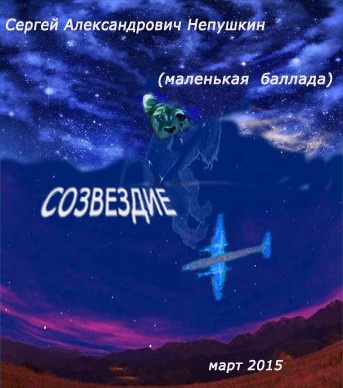 Сергей Александрович Непушкин

(маленькая баллада)

СОЗВЕЗДИЕ

март 2015